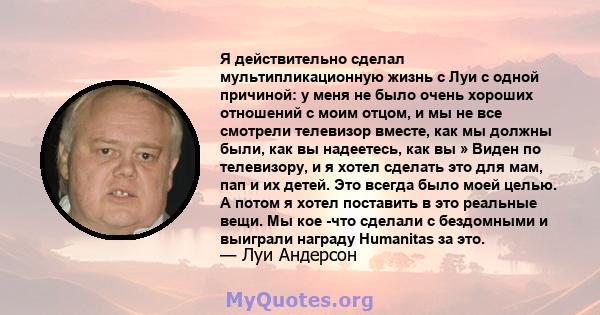 Я действительно сделал мультипликационную жизнь с Луи с одной причиной: у меня не было очень хороших отношений с моим отцом, и мы не все смотрели телевизор вместе, как мы должны были, как вы надеетесь, как вы » Виден по телевизору, и я хотел сделать это для мам, пап и их детей. Это всегда было моей целью. А потом я хотел поставить в это реальные вещи. Мы кое -что сделали с бездомными и выиграли награду Humanitas за это.
— Луи Андерсон

MyQuotes.org